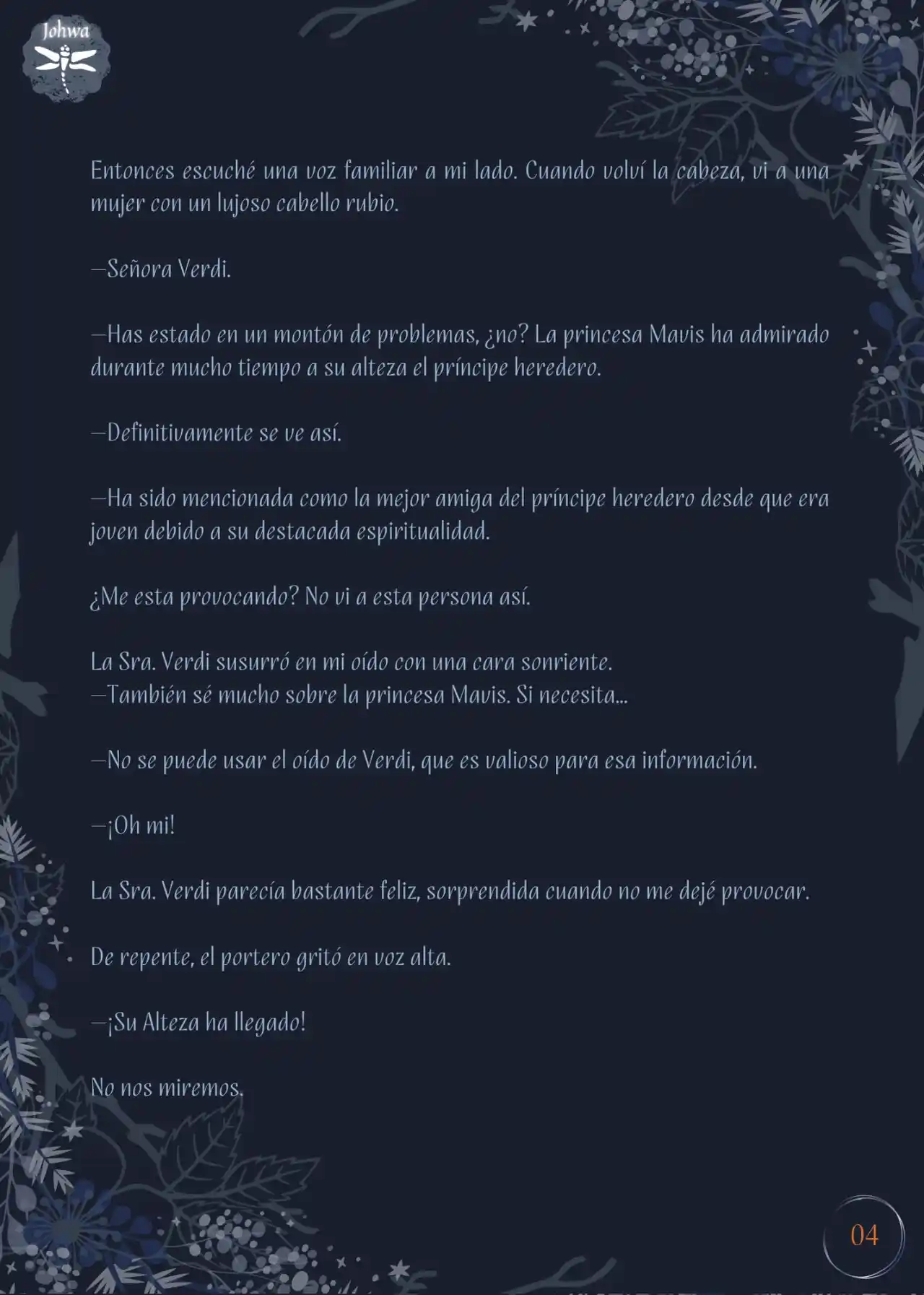 Johwa

Entonces escuché una voz familiar a mi lado. Cuando volví la cabeza, vi a una mujer con un lujoso cabello rubio.

—Señora Verdi.

—Has estado en un montón de problemas, ¿no? La princesa Mavis ha admirado durante mucho tiempo a su alteza el príncipe heredero.

—Definitivamente se ve así.

—Ha sido mencionada como la mejor amiga del príncipe heredero desde que era joven debido a su destacada espiritualidad.

¿Me esta provocando? No vi a esta persona así.

La Sra. Verdi susurró en mi oído con una cara sonriente.
—También sé mucho sobre la princesa Mavis. Si necesita...

—No se puede usar el oído de Verdi, que es valioso para esa información.

—¡Oh mi!

La Sra. Verdi parecía bastante feliz, sorprendida cuando no me dejé provocar.

De repente, el portero gritó en voz alta.

—¡Su Alteza ha llegado!

No nos miremos.

04